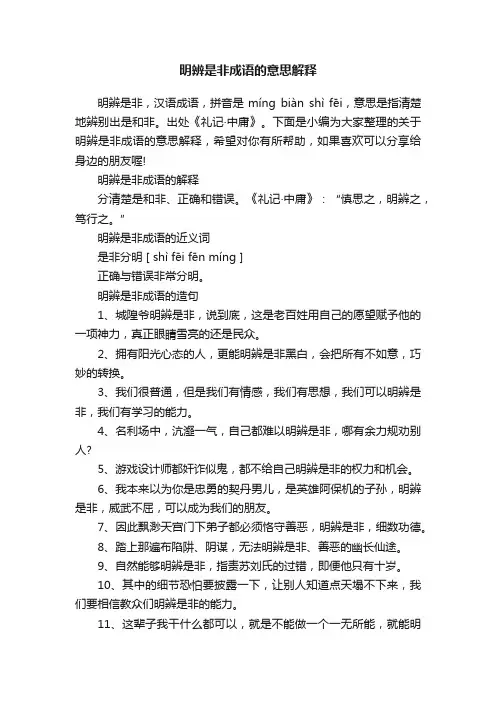 明辨是非成语的意思解释

明辨是非，汉语成语，拼音是 míng biàn shì fēi，意思是指清楚地辨别出是和非。出处《礼记·中庸》。下面是小编为大家整理的关于明辨是非成语的意思解释，希望对你有所帮助，如果喜欢可以分享给身边的朋友喔!

明辨是非成语的解释

分清楚是和非、正确和错误。《礼记·中庸》："慎思之，明辨之，笃行之。"

明辨是非成语的近义词

是非分明 [ shì fēi fēn míng ]

正确与错误非常分明。

明辨是非成语的造句

1、城隍爷明辨是非，说到底，这是老百姓用自己的愿望赋予他的一项神力，真正眼睛雪亮的还是民众。

2、拥有阳光心态的人，更能明辨是非黑白，会把所有不如意，巧妙的转换。

3、我们很普通，但是我们有情感，我们有思想，我们可以明辨是非，我们有学习的能力。

4、名利场中，沆瀣一气，自己都难以明辨是非，哪有余力规劝别人?

5、游戏设计师都奸诈似鬼，都不给自己明辨是非的权力和机会。

6、我本来以为你是忠勇的契丹男儿，是英雄阿保机的子孙，明辨是非，威武不屈，可以成为我们的朋友。

7、因此飘渺天宫门下弟子都必须恪守善恶，明辨是非，细数功德。

8、踏上那遍布陷阱、阴谋，无法明辨是非、善恶的幽长仙途。

9、自然能够明辨是非，指责苏刘氏的过错，即便他只有十岁。

10、其中的细节恐怕要披露一下，让别人知道点天塌不下来，我们要相信教众们明辨是非的能力。

11、这辈子我干什么都可以，就是不能做一个一无所能，就能明